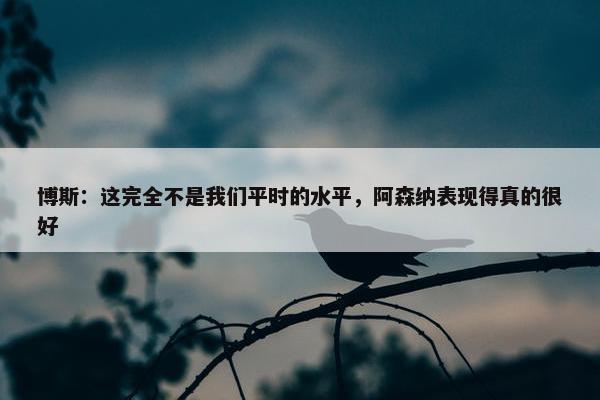 博斯：这完全不是我们平时的水平，阿森纳表现得真的很好